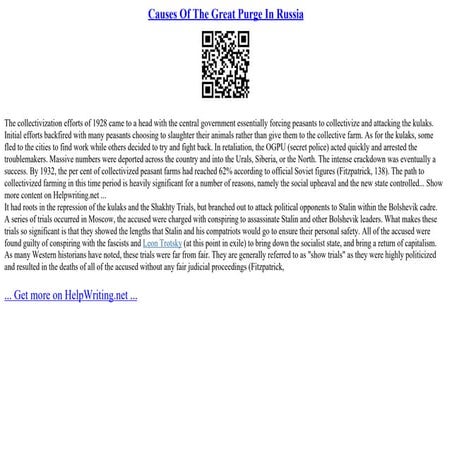 Causes Of The Great Purge In Russia

The collectivization efforts of 1928 came to a head with the central government essentially forcing peasants to collectivize and attacking the kulaks. Initial efforts backfired with many peasants choosing to slaughter their animals rather than give them to the collective farm. As for the kulaks, some fled to the cities to find work while others decided to try and fight back. In retaliation, the OGPU (secret police) acted quickly and arrested the troublemakers. Massive numbers were deported across the country and into the Urals, Siberia, or the North. The intense crackdown was eventually a success. By 1932, the per cent of collectivized peasant farms had reached 62% according to official Soviet figures (Fitzpatrick, 138). The path to collectivized farming in this time period is heavily significant for a number of reasons, namely the social upheaval and the new state controlled... Show more content on Helpwriting.net ...
It had roots in the repression of the kulaks and the Shakhty Trials, but branched out to attack political opponents to Stalin within the Bolshevik cadre. A series of trials occurred in Moscow, the accused were charged with conspiring to assassinate Stalin and other Bolshevik leaders. What makes these trials so significant is that they showed the lengths that Stalin and his compatriots would go to ensure their personal safety. All of the accused were found guilty of conspiring with the fascists and Leon Trotsky (at this point in exile) to bring down the socialist state, and bring a return of capitalism. As many Western historians have noted, these trials were far from fair. They are generally referred to as "show trials" as they were highly politicized and resulted in the deaths of all of the accused without any fair judicial proceedings (Fitzpatrick,

... Get more on HelpWriting.net ...